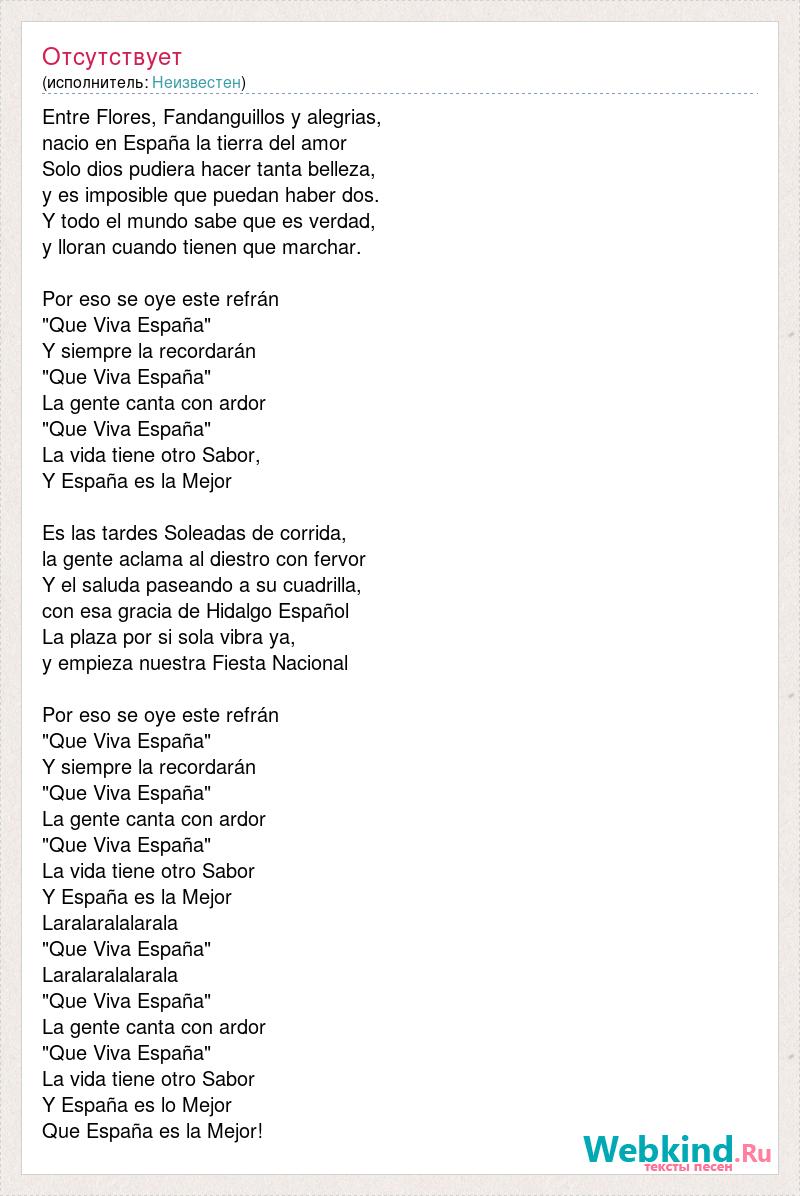 Отсутствует
(исполнитель: Неизвестен)

Entre Flores, Fandanguillos y alegrias,
nacio en España la tierra del amor
Solo dios pudiera hacer tanta belleza,
y es imposible que puedan haber dos.
Y todo el mundo sabe que es verdad,
y lloran cuando tienen que marchar.

Por eso se oye este refrán
"Que Viva España"
Y siempre la recordarán
"Que Viva España"
La gente canta con ardor
"Que Viva España"
La vida tiene otro Sabor,
Y España es la Mejor

Es las tardes Soleadas de corrida,
la gente aclama al diestro con fervor
Y el saluda paseando a su cuadrilla,
con esa gracia de Hidalgo Español
La plaza por si sola vibra ya,
y empieza nuestra Fiesta Nacional

Por eso se oye este refrán
"Que Viva España"
Y siempre la recordarán
"Que Viva España"
La gente canta con ardor
"Que Viva España"
La vida tiene otro Sabor
Y España es la Mejor
Laralaralalarala
"Que Viva España"
Laralaralalarala
"Que Viva España"
La gente canta con ardor
"Que Viva España"
La vida tiene otro Sabor
Y España es lo Mejor
Que España es la Mejor!

Webkind.Ru
тексты песен